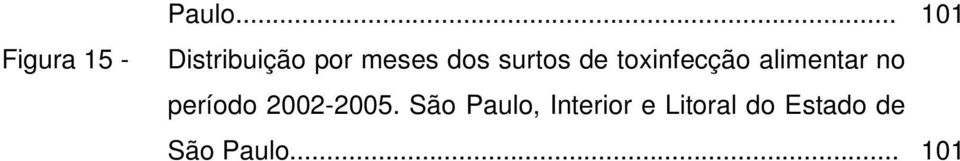 Paulo........................................................................ 101

Figura 15 - Distribuição por meses dos surtos de toxinfecção alimentar no período 2002-2005. São Paulo, Interior e Litoral do Estado de São Paulo........................................................................ 101